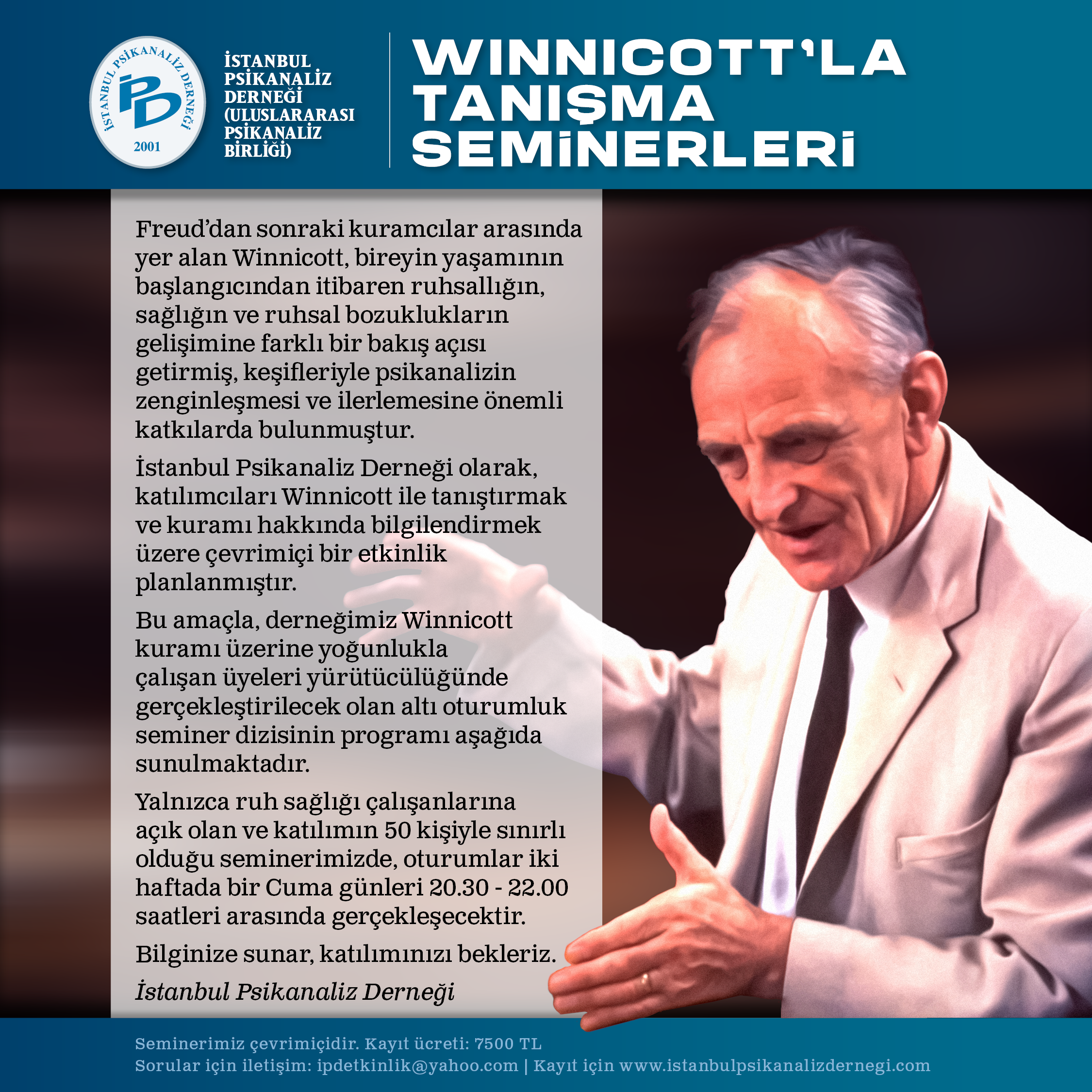 İSTANBUL PSİKANALİZ DERNEĞİ
İPD
2001

İSTANBUL PSİKANALİZ DERNEĞİ (ULUSLARARASI PSİKANALİZ BİRLİĞİ)

WINNICOTT'LA TANIŞMA SEMİNERLERİ

Freud'dan sonraki kuramcılar arasında yer alan Winnicott, bireyin yaşamının başlangıcından itibaren ruhsallığın, sağlığın ve ruhsal bozuklukların gelişimine farklı bir bakış açısı getirmiş, keşifleriyle psikanalizin zenginleşmesi ve ilerlemesine önemli katkılarda bulunmuştur.

İstanbul Psikanaliz Derneği olarak, katılımcıları Winnicott ile tanıştırmak ve kuramı hakkında bilgilendirmek üzere çevrimiçi bir etkinlik planlanmıştır.

Bu amaçla, derneğimiz Winnicott kuramı üzerine yoğunlukla çalışan üyeleri yürütücülüğünde gerçekleştirilecek olan altı oturumluk seminer dizisinin programı aşağıda sunulmaktadır.

Yalnızca ruh sağlığı çalışanlarına açık olan ve katılımın 50 kişiyle sınırlı olduğu seminerimizde, oturumlar iki haftada bir Cuma günleri 20.30 - 22.00 saatleri arasında gerçekleşecektir.

Bilginize sunar, katılımınızı bekleriz.

İstanbul Psikanaliz Derneği

Seminerimiz çevrimiçidir. Kayıt ücreti: 7500 TL
Sorular için iletişim: ipdetkinlik@yahoo.com | Kayıt için www.istanbulpsikanalizdernegi.com